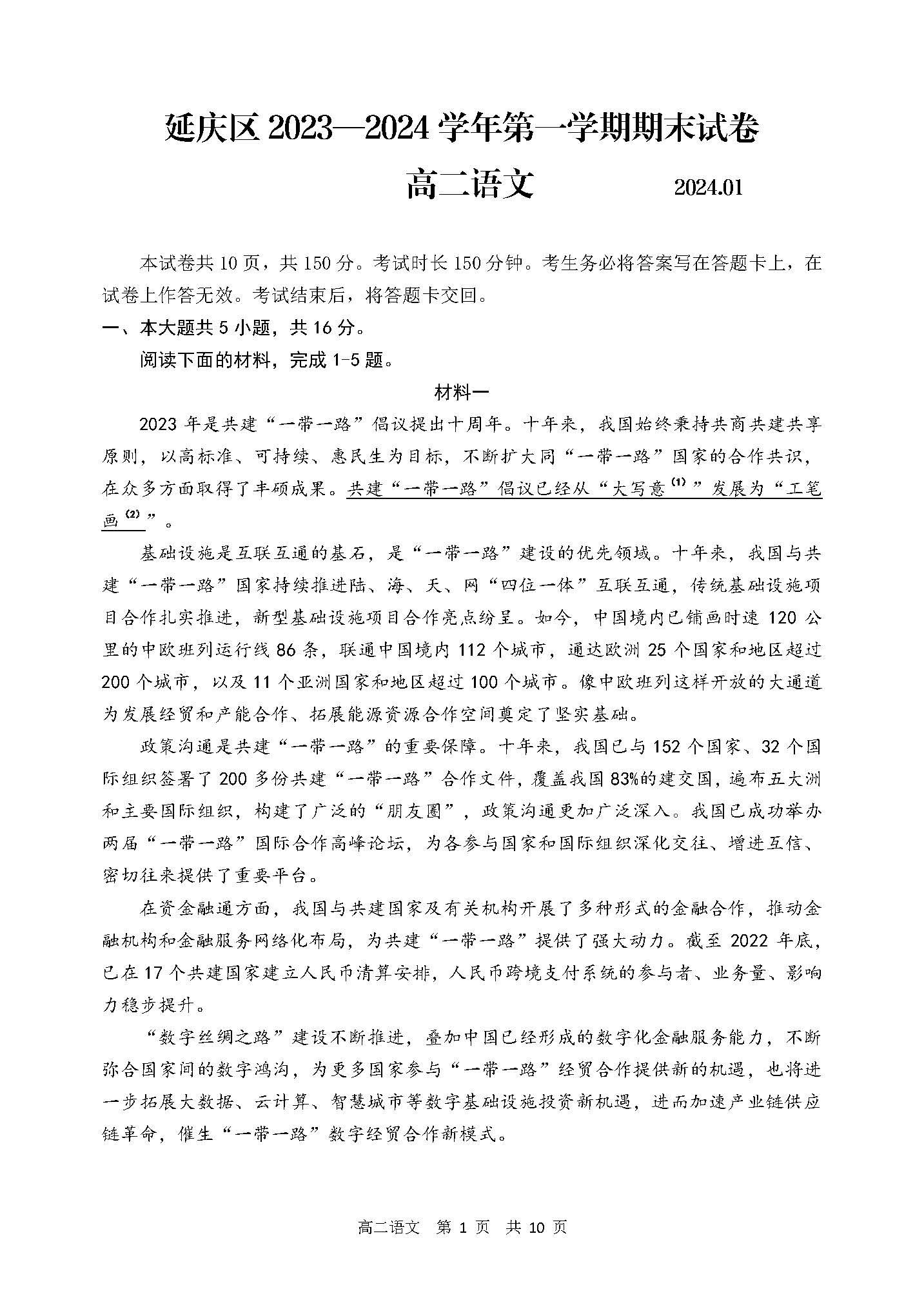 延庆区 2023—2024 学年第一学期期末试卷

高二语文　　2024.01

本试卷共 10 页，共 150 分。考试时长 150 分钟。考生务必将答案写在答题卡上，在试卷上作答无效。考试结束后，将答题卡交回。

一、本大题共 5 小题，共 16 分。

阅读下面的材料，完成 1-5 题。

材料一

2023 年是共建“一带一路”倡议提出十周年。十年来，我国始终秉持共商共建共享原则，以高标准、可持续、惠民生为目标，不断扩大同“一带一路”国家的合作共识，在众多方面取得了丰硕成果。共建“一带一路”倡议已经从“大写意$^{(1)}$”发展为“工笔画$^{(2)}$”。

基础设施是互联互通的基石，是“一带一路”建设的优先领域。十年来，我国与共建“一带一路”国家持续推进陆、海、天、网“四位一体”互联互通，传统基础设施项目合作扎实推进，新型基础设施项目合作亮点纷呈。如今，中国境内已铺画时速 120 公里的中欧班列运行线 86 条，联通中国境内 112 个城市，通达欧洲 25 个国家和地区超过 200 个城市，以及 11 个亚洲国家和地区超过 100 个城市。像中欧班列这样开放的大通道为发展经贸和产能合作、拓展能源资源合作空间奠定了坚实基础。

政策沟通是共建“一带一路”的重要保障。十年来，我国已与 152 个国家、32 个国际组织签署了 200 多份共建“一带一路”合作文件，覆盖我国 83%的建交国，遍布五大洲和主要国际组织，构建了广泛的“朋友圈”，政策沟通更加广泛深入。我国已成功举办两届“一带一路”国际合作高峰论坛，为各参与国家和国际组织深化交往、增进互信、密切往来提供了重要平台。

在资金融通方面，我国与共建国家及有关机构开展了多种形式的金融合作，推动金融机构和金融服务网络化布局，为共建“一带一路”提供了强大动力。截至 2022 年底，已在 17 个共建国家建立人民币清算安排，人民币跨境支付系统的参与者、业务量、影响力稳步提升。

“数字丝绸之路”建设不断推进，叠加中国已经形成的数字化金融服务能力，不断弥合国家间的数字鸿沟，为更多国家参与“一带一路”经贸合作提供新的机遇，也将进一步拓展大数据、云计算、智慧城市等数字基础设施投资新机遇，进而加速产业链供应链革命，催生“一带一路”数字经贸合作新模式。

高二语文　第 1 页　共 10 页